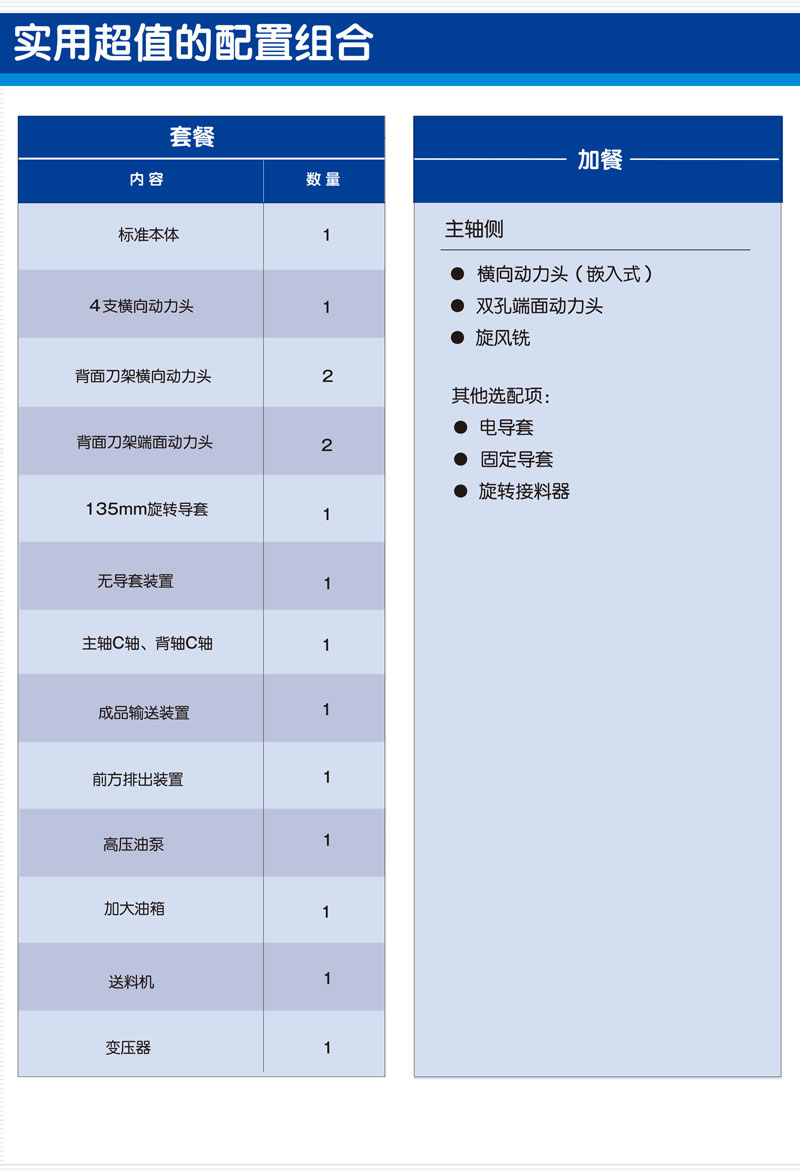 实用超值的配置组合

套餐

| 内容 | 数量 |
|---|---|
| 标准本体 | 1 |
| 4支横向动力头 | 1 |
| 背面刀架横向动力头 | 2 |
| 背面刀架端面动力头 | 2 |
| 135mm旋转导套 | 1 |
| 无导套装置 | 1 |
| 主轴C轴、背轴C轴 | 1 |
| 成品输送装置 | 1 |
| 前方排出装置 | 1 |
| 高压油泵 | 1 |
| 加大油箱 | 1 |
| 送料机 | 1 |
| 变压器 | 1 |

加餐

主轴侧

● 横向动力头（嵌入式）
● 双孔端面动力头
● 旋风铣

其他选配项：
● 电导套
● 固定导套
● 旋转接料器